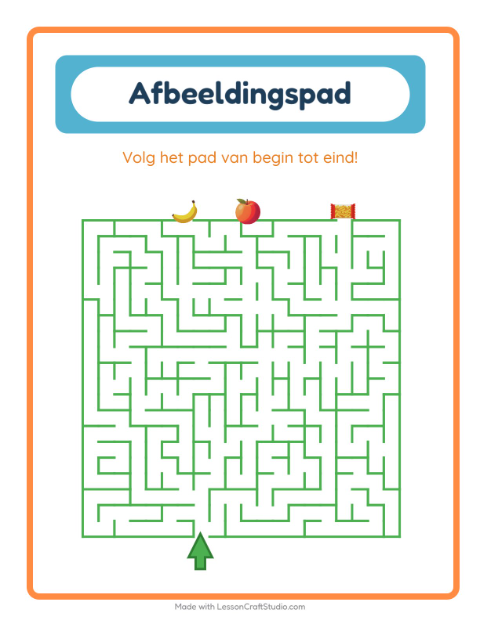 Afbeeldingspad

Volg het pad van begin tot eind!

Made with LessonCraftStudio.com